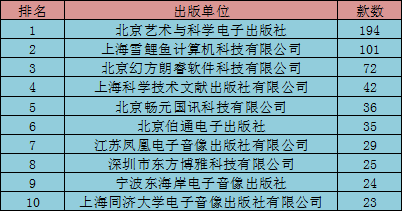 | 排名 | 出版单位 | 款数 |
|---|---|---|
| 1 | 北京艺术与科学电子出版社 | 194 |
| 2 | 上海雪鲤鱼计算机科技有限公司 | 101 |
| 3 | 北京幻方朗睿软件科技有限公司 | 72 |
| 4 | 上海科学技术文献出版社有限公司 | 42 |
| 5 | 北京畅元国讯科技有限公司 | 36 |
| 6 | 北京伯通电子出版社 | 35 |
| 7 | 江苏凤凰电子音像出版社有限公司 | 29 |
| 8 | 深圳市东方博雅科技有限公司 | 25 |
| 9 | 宁波东海岸电子音像出版社 | 24 |
| 10 | 上海同济大学电子音像出版社有限公司 | 23 |